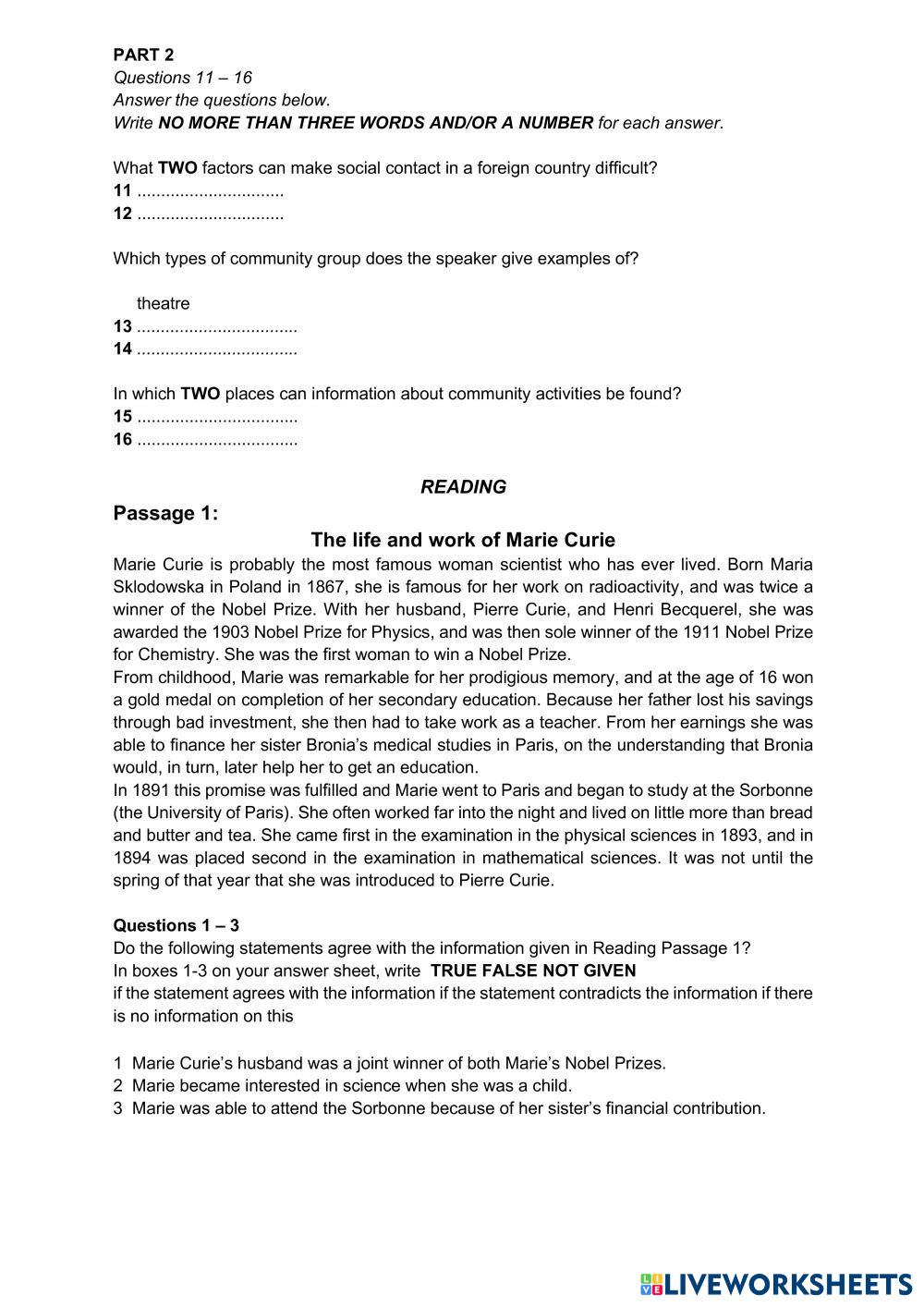 PART 2
Questions 11 – 16
Answer the questions below.
Write NO MORE THAN THREE WORDS AND/OR A NUMBER for each answer.

What TWO factors can make social contact in a foreign country difficult?
11 ..............................
12 ..............................

Which types of community group does the speaker give examples of?

theatre
13 .................................
14 .................................

In which TWO places can information about community activities be found?
15 .................................
16 .................................

READING

Passage 1:

The life and work of Marie Curie

Marie Curie is probably the most famous woman scientist who has ever lived. Born Maria Sklodowska in Poland in 1867, she is famous for her work on radioactivity, and was twice a winner of the Nobel Prize. With her husband, Pierre Curie, and Henri Becquerel, she was awarded the 1903 Nobel Prize for Physics, and was then sole winner of the 1911 Nobel Prize for Chemistry. She was the first woman to win a Nobel Prize.
From childhood, Marie was remarkable for her prodigious memory, and at the age of 16 won a gold medal on completion of her secondary education. Because her father lost his savings through bad investment, she then had to take work as a teacher. From her earnings she was able to finance her sister Bronia's medical studies in Paris, on the understanding that Bronia would, in turn, later help her to get an education.
In 1891 this promise was fulfilled and Marie went to Paris and began to study at the Sorbonne (the University of Paris). She often worked far into the night and lived on little more than bread and butter and tea. She came first in the examination in the physical sciences in 1893, and in 1894 was placed second in the examination in mathematical sciences. It was not until the spring of that year that she was introduced to Pierre Curie.

Questions 1 – 3
Do the following statements agree with the information given in Reading Passage 1?
In boxes 1-3 on your answer sheet, write TRUE FALSE NOT GIVEN
if the statement agrees with the information if the statement contradicts the information if there is no information on this

1 Marie Curie's husband was a joint winner of both Marie's Nobel Prizes.
2 Marie became interested in science when she was a child.
3 Marie was able to attend the Sorbonne because of her sister's financial contribution.

LIVEWORKSHEETS